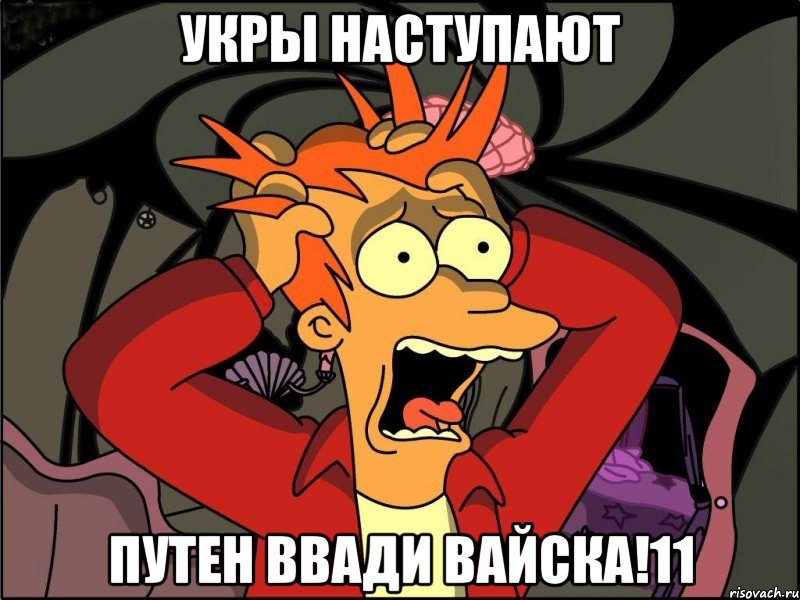 УКРЫ НАСТУПАЮТ

ПУТЕН ВВАДИ ВАЙСКА!11

risovach.ru